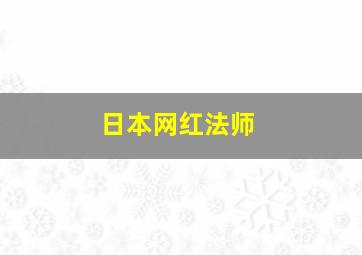 日本网红法师